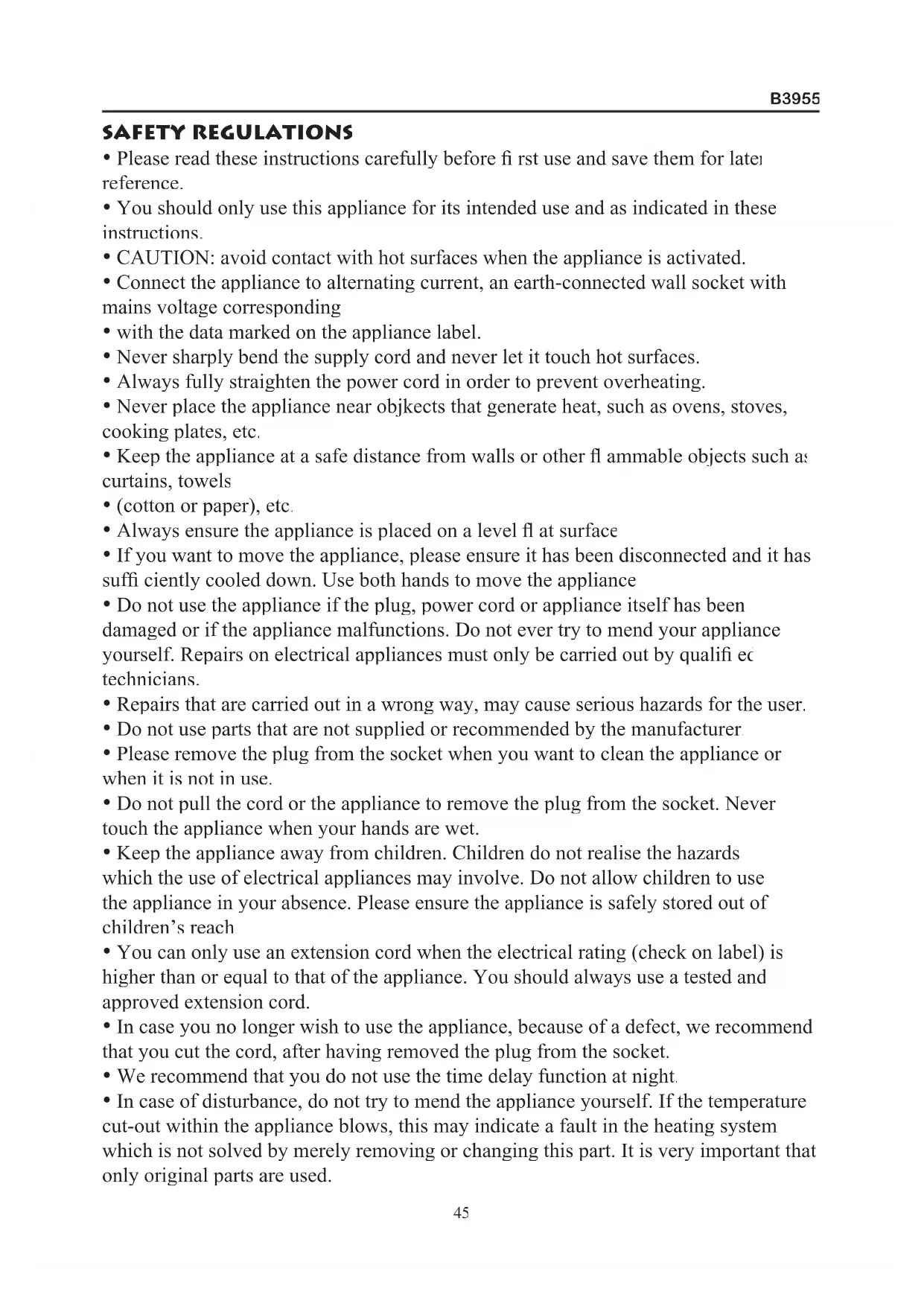 B3955

SAFETY REGULATIONS

• Please read these instructions carefully before fi rst use and save them for later reference.

• You should only use this appliance for its intended use and as indicated in these instructions.

• CAUTION: avoid contact with hot surfaces when the appliance is activated.

• Connect the appliance to alternating current, an earth-connected wall socket with mains voltage corresponding

• with the data marked on the appliance label.

• Never sharply bend the supply cord and never let it touch hot surfaces.

• Always fully straighten the power cord in order to prevent overheating.

• Never place the appliance near objkects that generate heat, such as ovens, stoves, cooking plates, etc.

• Keep the appliance at a safe distance from walls or other fl ammable objects such as curtains, towels

• (cotton or paper), etc.

• Always ensure the appliance is placed on a level fl at surface

• If you want to move the appliance, please ensure it has been disconnected and it has suffi ciently cooled down. Use both hands to move the appliance

• Do not use the appliance if the plug, power cord or appliance itself has been damaged or if the appliance malfunctions. Do not ever try to mend your appliance yourself. Repairs on electrical appliances must only be carried out by qualifi ed technicians.

• Repairs that are carried out in a wrong way, may cause serious hazards for the user.

• Do not use parts that are not supplied or recommended by the manufacturer.

• Please remove the plug from the socket when you want to clean the appliance or when it is not in use.

• Do not pull the cord or the appliance to remove the plug from the socket. Never touch the appliance when your hands are wet.

• Keep the appliance away from children. Children do not realise the hazards which the use of electrical appliances may involve. Do not allow children to use the appliance in your absence. Please ensure the appliance is safely stored out of children's reach.

• You can only use an extension cord when the electrical rating (check on label) is higher than or equal to that of the appliance. You should always use a tested and approved extension cord.

• In case you no longer wish to use the appliance, because of a defect, we recommend that you cut the cord, after having removed the plug from the socket.

• We recommend that you do not use the time delay function at night.

• In case of disturbance, do not try to mend the appliance yourself. If the temperature cut-out within the appliance blows, this may indicate a fault in the heating system which is not solved by merely removing or changing this part. It is very important that only original parts are used.

45